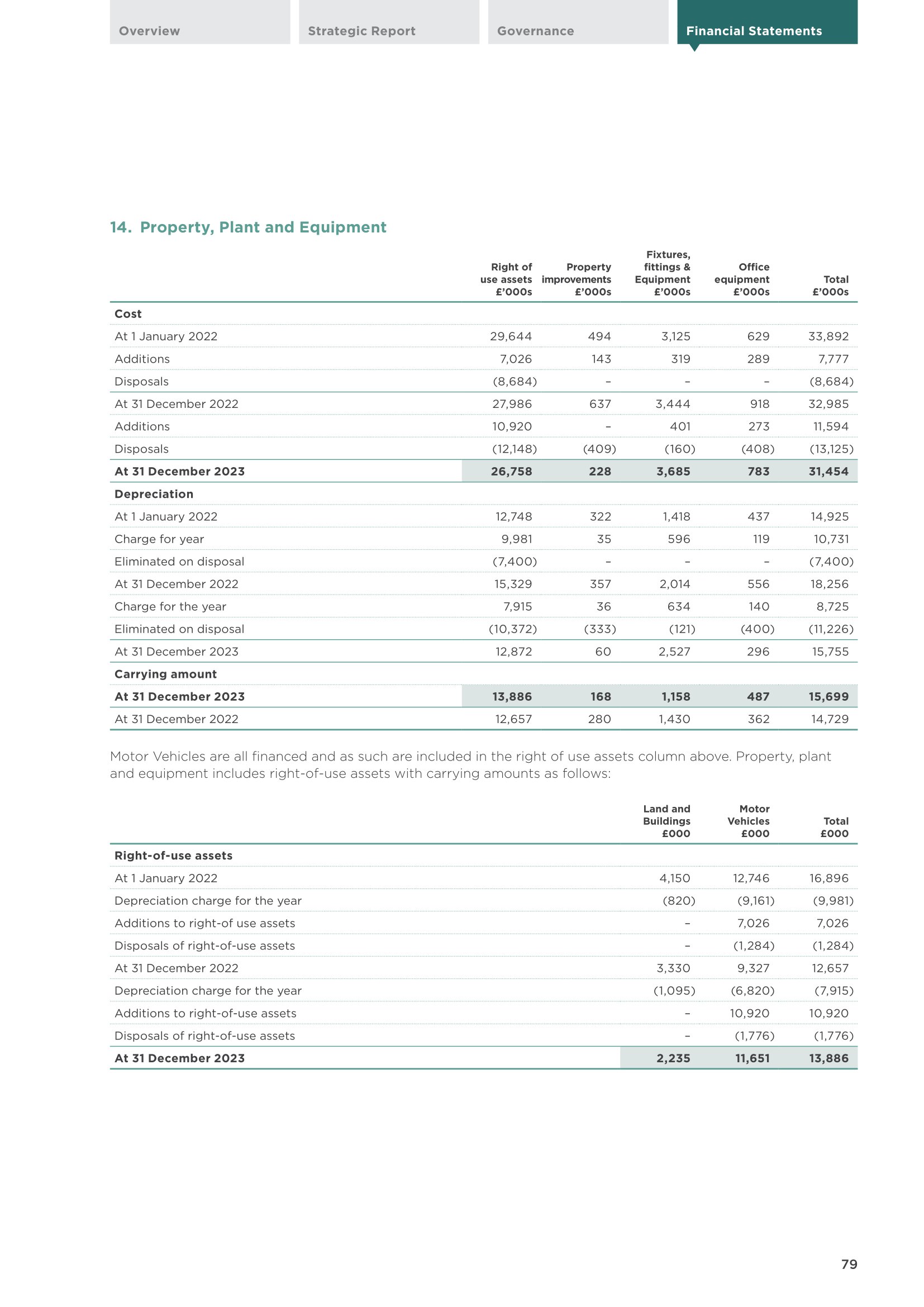 Overview

Strategic Report

Governance

Financial Statements

14. Property, Plant and Equipment

| | Right of use assets £'000s | Property improvements £'000s | Fixtures, fittings & Equipment £'000s | Office equipment £'000s | Total £'000s |
|---|---|---|---|---|---|
| **Cost** | | | | | |
| At 1 January 2022 | 29,644 | 494 | 3,125 | 629 | 33,892 |
| Additions | 7,026 | 143 | 319 | 289 | 7,777 |
| Disposals | (8,684) | – | – | – | (8,684) |
| At 31 December 2022 | 27,986 | 637 | 3,444 | 918 | 32,985 |
| Additions | 10,920 | – | 401 | 273 | 11,594 |
| Disposals | (12,148) | (409) | (160) | (408) | (13,125) |
| **At 31 December 2023** | **26,758** | **228** | **3,685** | **783** | **31,454** |
| **Depreciation** | | | | | |
| At 1 January 2022 | 12,748 | 322 | 1,418 | 437 | 14,925 |
| Charge for year | 9,981 | 35 | 596 | 119 | 10,731 |
| Eliminated on disposal | (7,400) | – | – | – | (7,400) |
| At 31 December 2022 | 15,329 | 357 | 2,014 | 556 | 18,256 |
| Charge for the year | 7,915 | 36 | 634 | 140 | 8,725 |
| Eliminated on disposal | (10,372) | (333) | (121) | (400) | (11,226) |
| At 31 December 2023 | 12,872 | 60 | 2,527 | 296 | 15,755 |
| **Carrying amount** | | | | | |
| **At 31 December 2023** | **13,886** | **168** | **1,158** | **487** | **15,699** |
| At 31 December 2022 | 12,657 | 280 | 1,430 | 362 | 14,729 |

Motor Vehicles are all financed and as such are included in the right of use assets column above. Property, plant and equipment includes right-of-use assets with carrying amounts as follows:

| | Land and Buildings £000 | Motor Vehicles £000 | Total £000 |
|---|---|---|---|
| **Right-of-use assets** | | | |
| At 1 January 2022 | 4,150 | 12,746 | 16,896 |
| Depreciation charge for the year | (820) | (9,161) | (9,981) |
| Additions to right-of use assets | – | 7,026 | 7,026 |
| Disposals of right-of-use assets | – | (1,284) | (1,284) |
| At 31 December 2022 | 3,330 | 9,327 | 12,657 |
| Depreciation charge for the year | (1,095) | (6,820) | (7,915) |
| Additions to right-of-use assets | – | 10,920 | 10,920 |
| Disposals of right-of-use assets | – | (1,776) | (1,776) |
| **At 31 December 2023** | **2,235** | **11,651** | **13,886** |

79